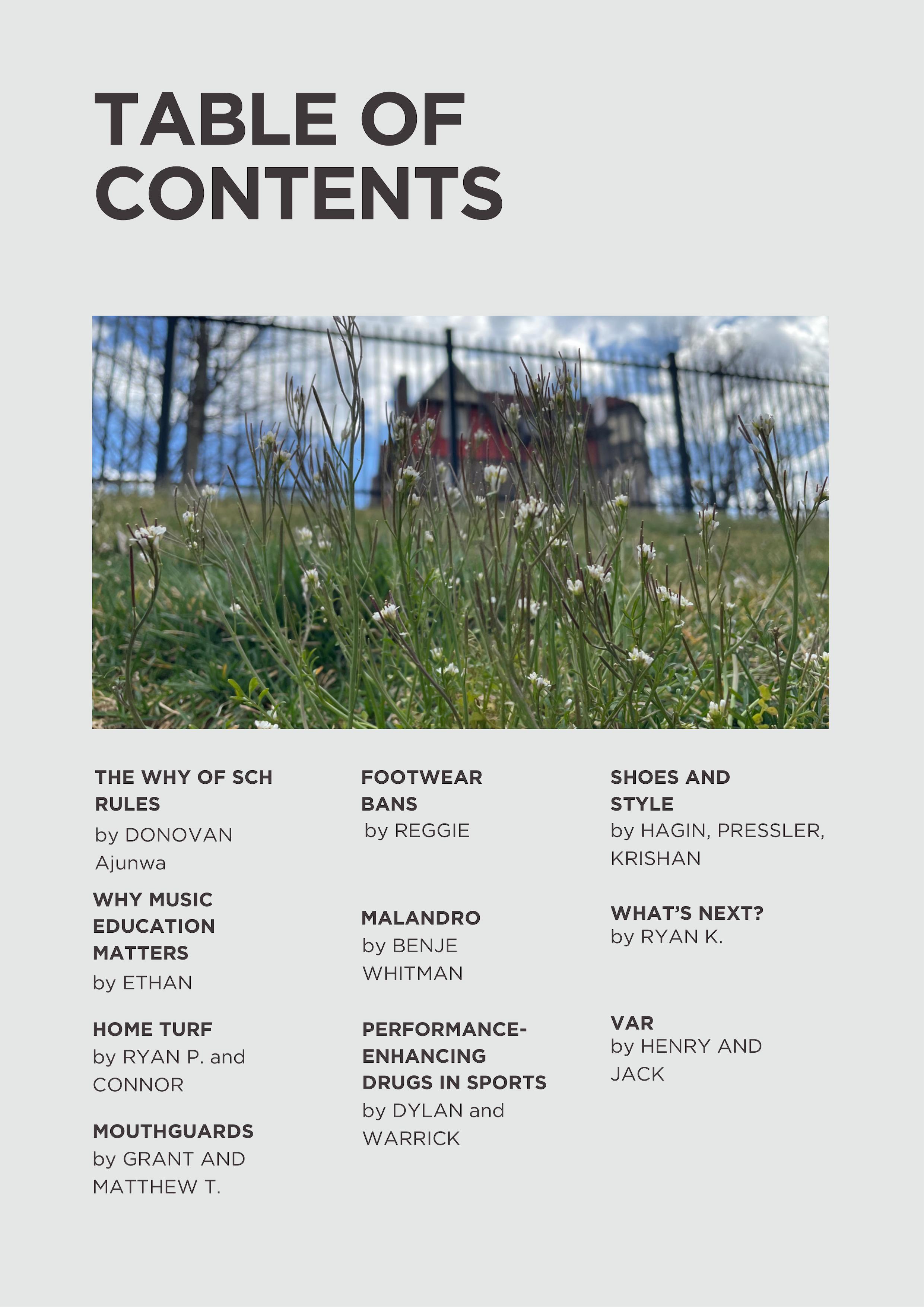 TABLE OF CONTENTS

THE WHY OF SCH RULES
by DONOVAN Ajunwa

WHY MUSIC EDUCATION MATTERS
by ETHAN

HOME TURF
by RYAN P. and CONNOR

MOUTHGUARDS
by GRANT AND MATTHEW T.

FOOTWEAR BANS
by REGGIE

MALANDRO
by BENJE WHITMAN

PERFORMANCE-ENHANCING DRUGS IN SPORTS
by DYLAN and WARRICK

SHOES AND STYLE
by HAGIN, PRESSLER, KRISHAN

WHAT'S NEXT?
by RYAN K.

VAR
by HENRY AND JACK